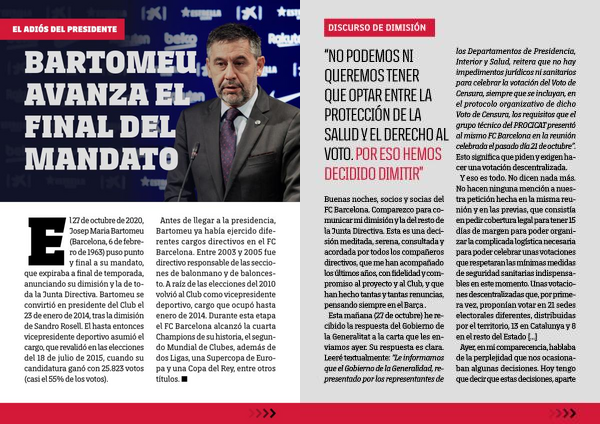 EL ADIÓS DEL PRESIDENTE

BARTOMEU AVANZA EL FINAL DEL MANDATO

El 27 de octubre de 2020, Josep Maria Bartomeu (Barcelona, 6 de febrero de 1963) puso punto y final a su mandato, que expiraba a final de temporada, anunciando su dimisión y la de toda la Junta Directiva. Bartomeu se convirtió en presidente del Club el 23 de enero de 2014, tras la dimisión de Sandro Rosell. El hasta entonces vicepresidente deportivo asumió el cargo, que revalidó en las elecciones del 18 de julio de 2015, cuando su candidatura ganó con 25.823 votos (casi el 55% de los votos).

Antes de llegar a la presidencia, Bartomeu ya había ejercido diferentes cargos directivos en el FC Barcelona. Entre 2003 y 2005 fue directivo responsable de las secciones de balonmano y de baloncesto. A raíz de las elecciones del 2010 volvió al Club como vicepresidente deportivo, cargo que ocupó hasta enero de 2014. Durante esta etapa el FC Barcelona alcanzó la cuarta Champions de su historia, el segundo Mundial de Clubes, además de dos Ligas, una Supercopa de Europa y una Copa del Rey, entre otros títulos. ■

DISCURSO DE DIMISIÓN

"NO PODEMOS NI QUEREMOS TENER QUE OPTAR ENTRE LA PROTECCIÓN DE LA SALUD Y EL DERECHO AL VOTO. POR ESO HEMOS DECIDIDO DIMITIR"

Buenas noches, socios y socias del FC Barcelona. Comparezco para comunicar mi dimisión y la del resto de la Junta Directiva. Esta es una decisión meditada, serena, consultada y acordada por todos los compañeros directivos, que me han acompañado los últimos años, con fidelidad y compromiso al proyecto y al Club, y que han hecho tantas y tantas renuncias, pensando siempre en el Barça .

Esta mañana (27 de octubre) he recibido la respuesta del Gobierno de la Generalitat a la carta que les enviamos ayer. Su respuesta es clara. Leeré textualmente: "Le informamos que el Gobierno de la Generalidad, representado por los representantes de los Departamentos de Presidencia, Interior y Salud, reitera que no hay impedimentos jurídicos ni sanitarios para celebrar la votación del Voto de Censura, siempre que se incluyan, en el protocolo organizativo de dicho Voto de Censura, los requisitos que el grupo técnico del PROCICAT presentó al mismo FC Barcelona en la reunión celebrada el pasado día 21 de octubre". Esto significa que piden y exigen hacer una votación descentralizada.

Y eso es todo. No dicen nada más. No hacen ninguna mención a nuestra petición hecha en la misma reunión y en las previas, que consistía en pedir cobertura legal para tener 15 días de margen para poder organizar la complicada logística necesaria para poder celebrar unas votaciones que respetaran las mínimas medidas de seguridad sanitarias indispensables en este momento. Unas votaciones descentralizadas que, por primera vez, proponían votar en 21 sedes electorales diferentes, distribuidas por el territorio, 13 en Catalunya y 8 en el resto del Estado [...]

Ayer, en mi comparecencia, hablaba de la perplejidad que nos ocasionaban algunas decisiones. Hoy tengo que decir que estas decisiones, aparte